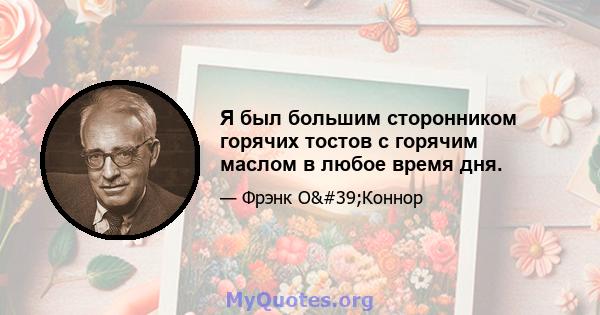 Я был большим сторонником горячих тостов с горячим маслом в любое время дня.

— Фрэнк O&#39;Коннор

MyQuotes.org